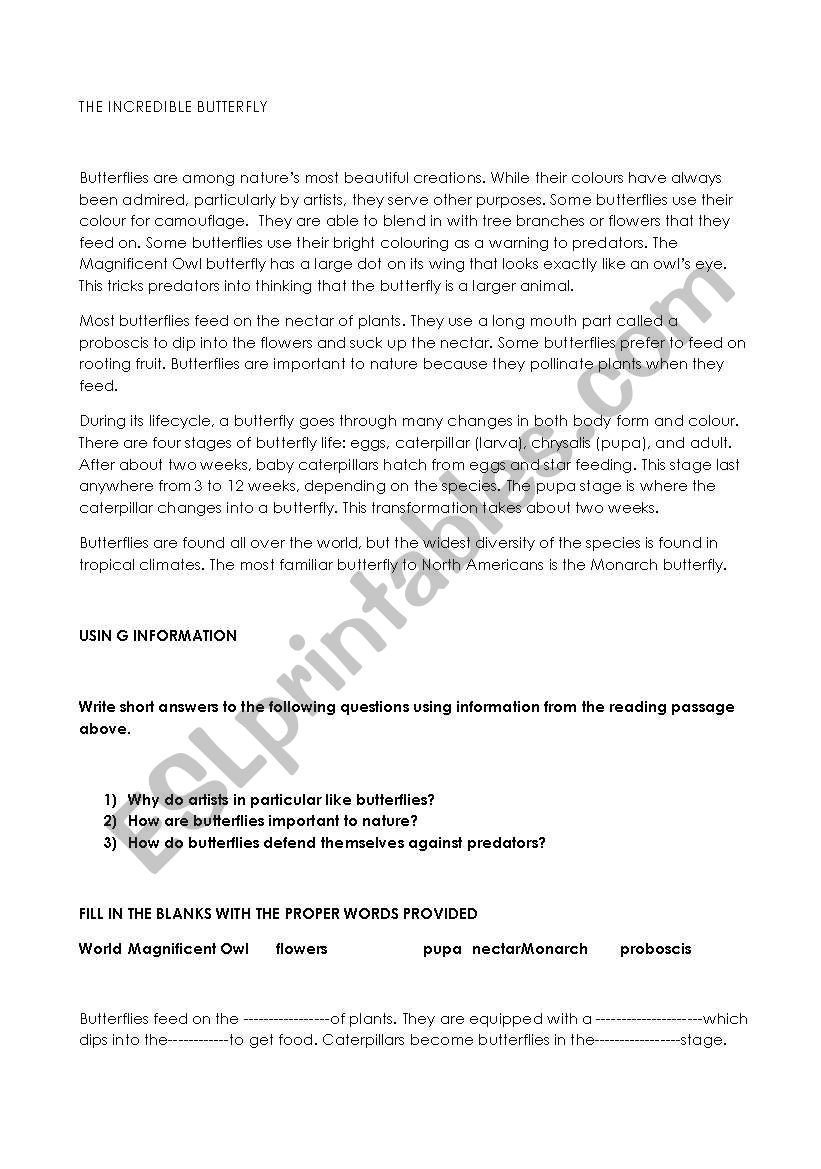 THE INCREDIBLE BUTTERFLY

Butterflies are among nature's most beautiful creations. While their colours have always been admired, particularly by artists, they serve other purposes. Some butterflies use their colour for camouflage. They are able to blend in with tree branches or flowers that they feed on. Some butterflies use their bright colouring as a warning to predators. The Magnificent Owl butterfly has a large dot on its wing that looks exactly like an owl's eye. This tricks predators into thinking that the butterfly is a larger animal.

Most butterflies feed on the nectar of plants. They use a long mouth part called a proboscis to dip into the flowers and suck up the nectar. Some butterflies prefer to feed on rooting fruit. Butterflies are important to nature because they pollinate plants when they feed.

During its lifecycle, a butterfly goes through many changes in both body form and colour. There are four stages of butterfly life: eggs, caterpillar (larva), chrysalis (pupa), and adult. After about two weeks, baby caterpillars hatch from eggs and star feeding. This stage last anywhere from 3 to 12 weeks, depending on the species. The pupa stage is where the caterpillar changes into a butterfly. This transformation takes about two weeks.

Butterflies are found all over the world, but the widest diversity of the species is found in tropical climates. The most familiar butterfly to North Americans is the Monarch butterfly.

USIN G INFORMATION

Write short answers to the following questions using information from the reading passage above.

1) Why do artists in particular like butterflies?
2) How are butterflies important to nature?
3) How do butterflies defend themselves against predators?

FILL IN THE BLANKS WITH THE PROPER WORDS PROVIDED

World Magnificent Owl flowers pupa nectarMonarch proboscis

Butterflies feed on the -----------------of plants. They are equipped with a ---------------------which dips into the------------to get food. Caterpillars become butterflies in the-----------------stage.

ESLprintables.com